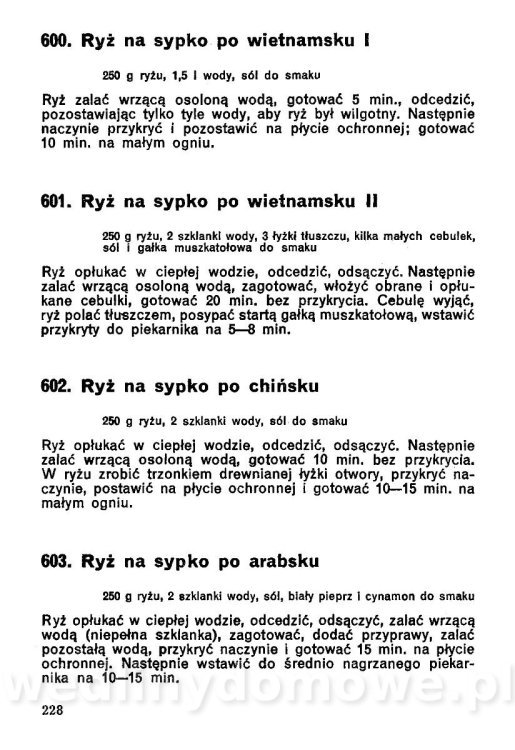 600. Ryż na sypko po wietnamsku I

250 g ryżu, 1,5 l wody, sól do smaku

Ryż zalać wrzącą osoloną wodą, gotować 5 min., odcedzić, pozostawiając tylko tyle wody, aby ryż był wilgotny. Następnie naczynie przykryć i pozostawić na płycie ochronnej; gotować 10 min. na małym ogniu.

601. Ryż na sypko po wietnamsku II

250 g ryżu, 2 szklanki wody, 3 łyżki tłuszczu, kilka małych cebulek, sól i gałka muszkatołowa do smaku

Ryż opłukać w ciepłej wodzie, odcedzić, odsączyć. Następnie zalać wrzącą osoloną wodą, zagotować, włożyć obrane i opłukane cebulki, gotować 20 min. bez przykrycia. Cebulę wyjąć, ryż polać tłuszczem, posypać startą gałką muszkatołową, wstawić przykryty do piekarnika na 5—8 min.

602. Ryż na sypko po chińsku

250 g ryżu, 2 szklanki wody, sól do smaku

Ryż opłukać w ciepłej wodzie, odcedzić, odsączyć. Następnie zalać wrzącą osoloną wodą, gotować 10 min. bez przykrycia. W ryżu zrobić trzonkiem drewnianej łyżki otwory, przykryć naczynie, postawić na płycie ochronnej i gotować 10—15 min. na małym ogniu.

603. Ryż na sypko po arabsku

250 g ryżu, 2 szklanki wody, sól, biały pieprz i cynamon do smaku

Ryż opłukać w ciepłej wodzie, odcedzić, odsączyć, zalać wrzącą wodą (niepełna szklanka), zagotować, dodać przyprawy, zalać pozostałą wodą, przykryć naczynie i gotować 15 min. na płycie ochronnej. Następnie wstawić do średnio nagrzanego piekarnika na 10—15 min.

wedlinydomowe.pl

228